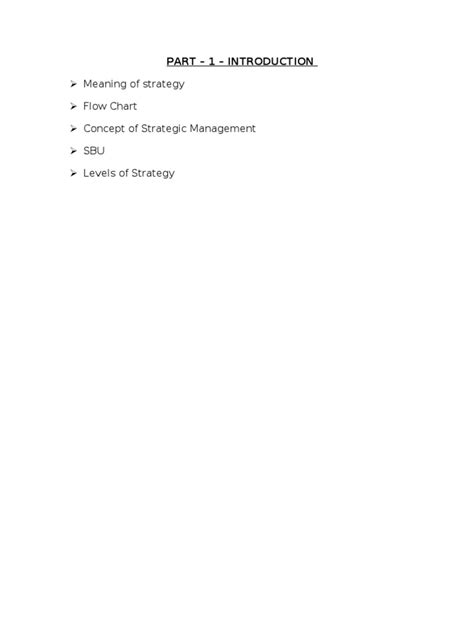 PART – 1 – INTRODUCTION

➢ Meaning of strategy
➢ Flow Chart
➢ Concept of Strategic Management
➢ SBU
➢ Levels of Strategy